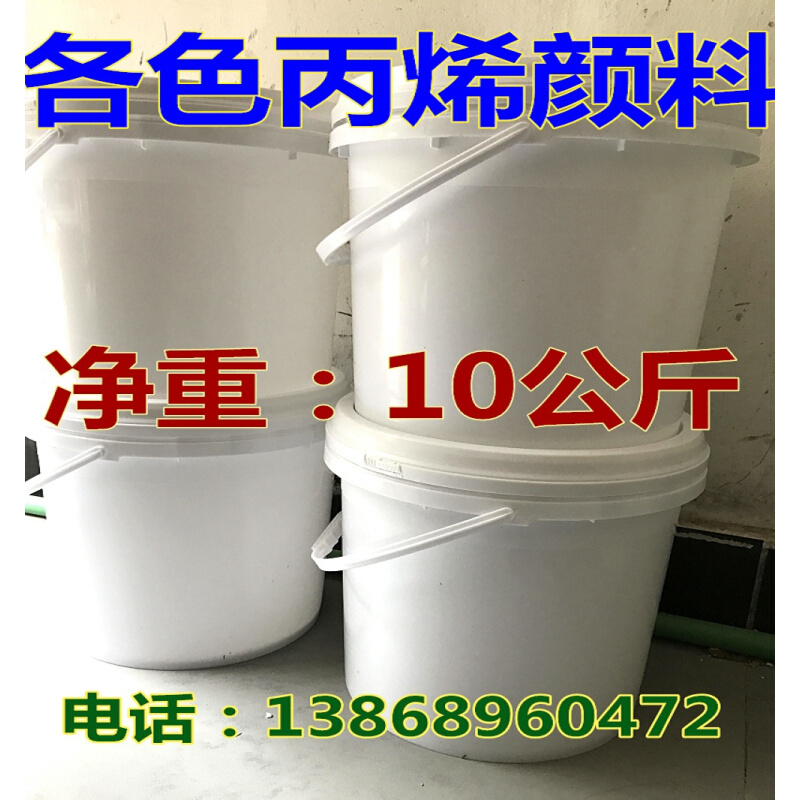 各色丙烯颜料

净重：10公斤

电话：13868960472